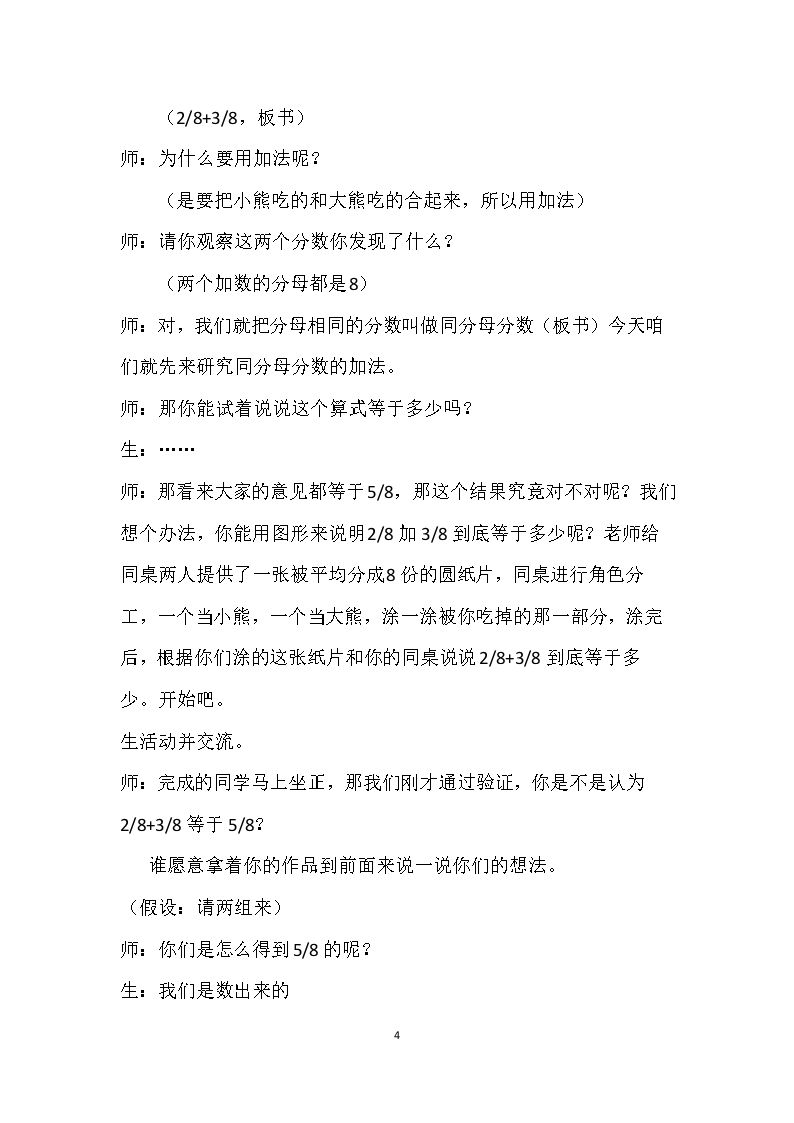 （2/8+3/8，板书）

师：为什么要用加法呢？

（是要把小熊吃的和大熊吃的合起来，所以用加法）

师：请你观察这两个分数你发现了什么？

（两个加数的分母都是8）

师：对，我们就把分母相同的分数叫做同分母分数（板书）今天咱们就先来研究同分母分数的加法。

师：那你能试着说说这个算式等于多少吗？

生：……

师：那看来大家的意见都等于5/8，那这个结果究竟对不对呢？我们想个办法，你能用图形来说明2/8加3/8到底等于多少呢？老师给同桌两人提供了一张被平均分成8份的圆纸片，同桌进行角色分工，一个当小熊，一个当大熊，涂一涂被你吃掉的那一部分，涂完后，根据你们涂的这张纸片和你的同桌说说2/8+3/8到底等于多少。开始吧。

生活动并交流。

师：完成的同学马上坐正，那我们刚才通过验证，你是不是认为2/8+3/8等于5/8？

谁愿意拿着你的作品到前面来说一说你们的想法。

（假设：请两组来）

师：你们是怎么得到5/8的呢？

生：我们是数出来的

4